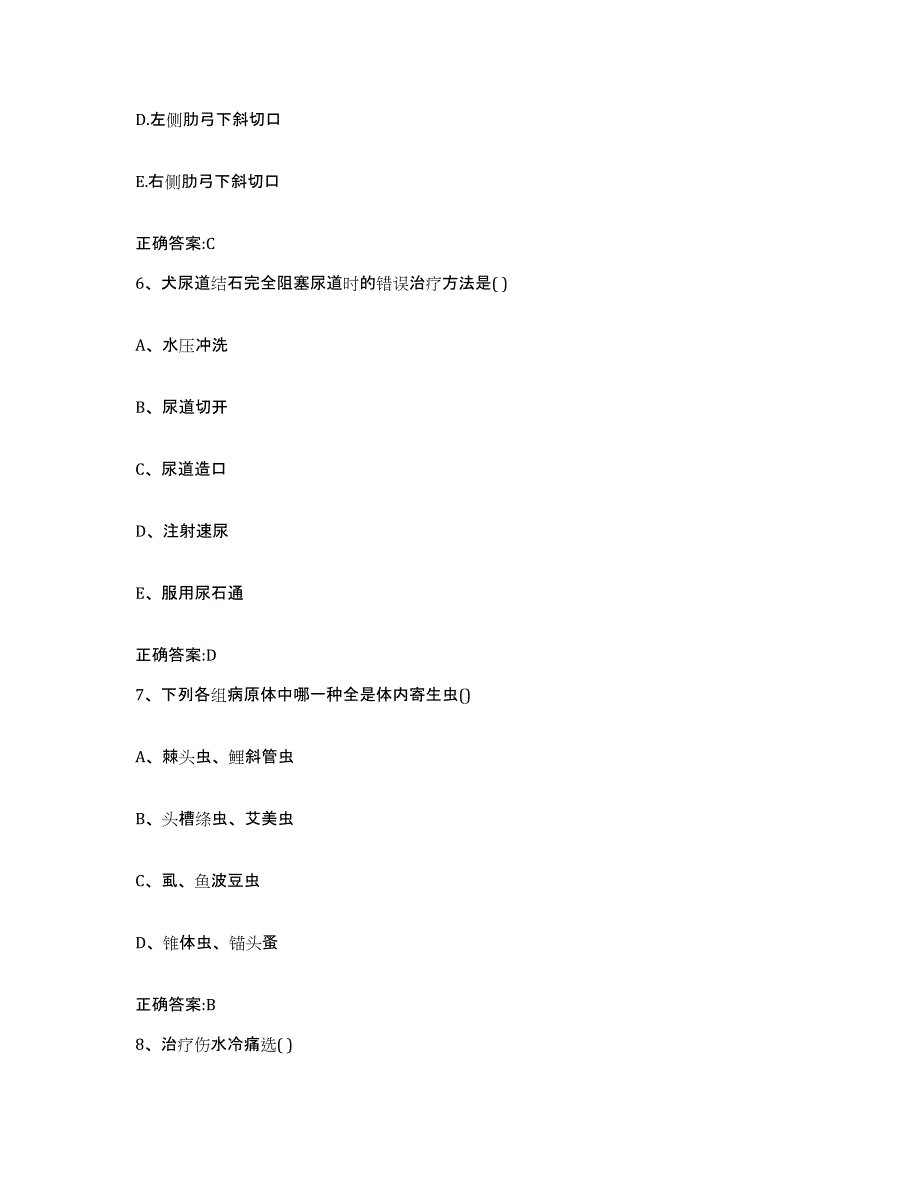 D.左侧肋弓下斜切口

E.右侧肋弓下斜切口

正确答案:C

6、犬尿道结石完全阻塞尿道时的错误治疗方法是( )

A、水压冲洗

B、尿道切开

C、尿道造口

D、注射速尿

E、服用尿石通

正确答案:D

7、下列各组病原体中哪一种全是体内寄生虫()

A、棘头虫、鲤斜管虫

B、头槽绦虫、艾美虫

C、虱、鱼波豆虫

D、锥体虫、锚头蚤

正确答案:B

8、治疗伤水冷痛选( )